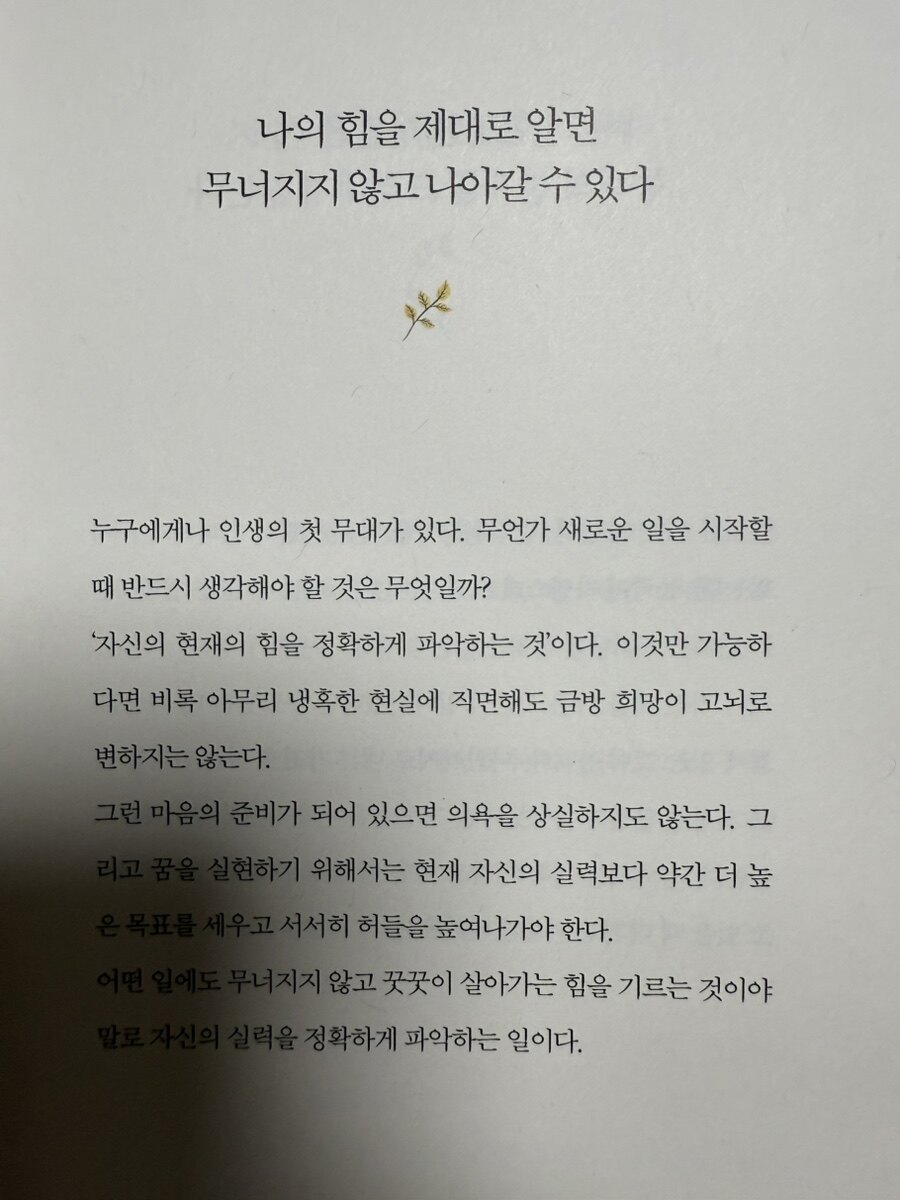 나의 힘을 제대로 알면
무너지지 않고 나아갈 수 있다

누구에게나 인생의 첫 무대가 있다. 무언가 새로운 일을 시작할 때 반드시 생각해야 할 것은 무엇일까?

'자신의 현재의 힘을 정확하게 파악하는 것'이다. 이것만 가능하다면 비록 아무리 냉혹한 현실에 직면해도 금방 희망이 고뇌로 변하지는 않는다.

그런 마음의 준비가 되어 있으면 의욕을 상실하지도 않는다. 그리고 꿈을 실현하기 위해서는 현재 자신의 실력보다 약간 더 높은 목표를 세우고 서서히 허들을 높여나가야 한다.

어떤 일에도 무너지지 않고 꿋꿋이 살아가는 힘을 기르는 것이야말로 자신의 실력을 정확하게 파악하는 일이다.